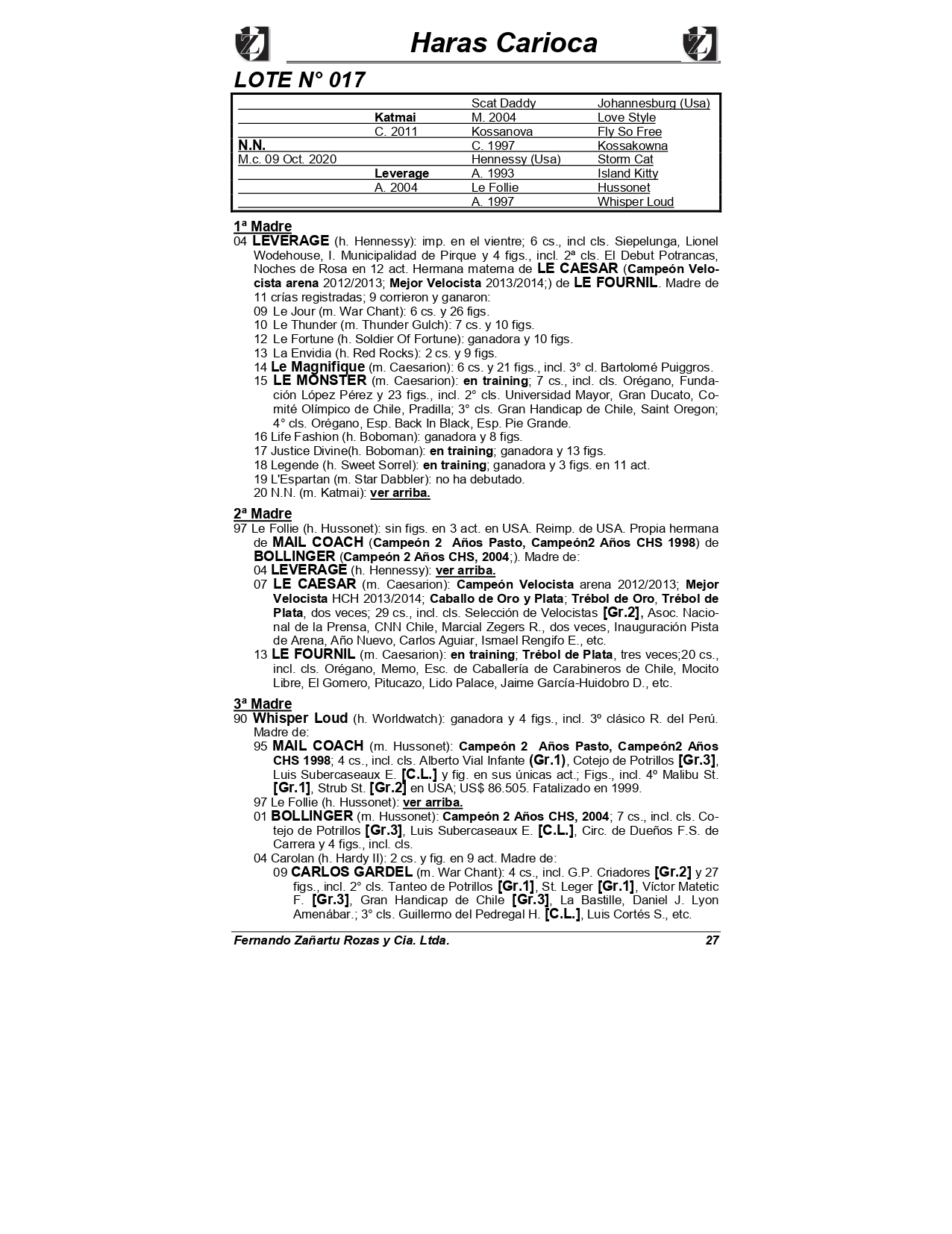 Haras Carioca

LOTE N° 017

| | | | |
|---|---|---|---|
| | | Scat Daddy | Johannesburg (Usa) |
| | Katmai | M. 2004 | Love Style |
| | C. 2011 | Kossanova | Fly So Free |
| N.N. | | C. 1997 | Kossakowna |
| M.c. 09 Oct. 2020 | | Hennessy (Usa) | Storm Cat |
| | Leverage | A. 1993 | Island Kitty |
| | A. 2004 | Le Follie | Hussonet |
| | | A. 1997 | Whisper Loud |

1ª Madre
04 LEVERAGE (h. Hennessy): imp. en el vientre; 6 cs., incl cls. Siepelunga, Lionel Wodehouse, I. Municipalidad de Pirque y 4 figs., incl. 2ª cls. El Debut Potrancas, Noches de Rosa en 12 act. Hermana materna de LE CAESAR (Campeón Velocista arena 2012/2013; Mejor Velocista 2013/2014;) de LE FOURNIL. Madre de 11 crías registradas; 9 corrieron y ganaron:
09 Le Jour (m. War Chant): 6 cs. y 26 figs.
10 Le Thunder (m. Thunder Gulch): 7 cs. y 10 figs.
12 Le Fortune (h. Soldier Of Fortune): ganadora y 10 figs.
13 La Envidia (h. Red Rocks): 2 cs. y 9 figs.
14 Le Magnifique (m. Caesarion): 6 cs. y 21 figs., incl. 3° cl. Bartolomé Puiggros.
15 LE MONSTER (m. Caesarion): en training; 7 cs., incl. cls. Orégano, Fundación López Pérez y 23 figs., incl. 2° cls. Universidad Mayor, Gran Ducato, Comité Olímpico de Chile, Pradilla; 3° cls. Gran Handicap de Chile, Saint Oregon; 4° cls. Orégano, Esp. Back In Black, Esp. Pie Grande.
16 Life Fashion (h. Boboman): ganadora y 8 figs.
17 Justice Divine(h. Boboman): en training; ganadora y 13 figs.
18 Legende (h. Sweet Sorrel): en training; ganadora y 3 figs. en 11 act.
19 L'Espartan (m. Star Dabbler): no ha debutado.
20 N.N. (m. Katmai): ver arriba.

2ª Madre
97 Le Follie (h. Hussonet): sin figs. en 3 act. en USA. Reimp. de USA. Propia hermana de MAIL COACH (Campeón 2 Años Pasto, Campeón2 Años CHS 1998) de BOLLINGER (Campeón 2 Años CHS, 2004;). Madre de:
04 LEVERAGE (h. Hennessy): ver arriba.
07 LE CAESAR (m. Caesarion): Campeón Velocista arena 2012/2013; Mejor Velocista HCH 2013/2014; Caballo de Oro y Plata; Trébol de Oro, Trébol de Plata, dos veces; 29 cs., incl. cls. Selección de Velocistas [Gr.2], Asoc. Nacional de la Prensa, CNN Chile, Marcial Zegers R., dos veces, Inauguración Pista de Arena, Año Nuevo, Carlos Aguiar, Ismael Rengifo E., etc.
13 LE FOURNIL (m. Caesarion): en training; Trébol de Plata, tres veces;20 cs., incl. cls. Orégano, Memo, Esc. de Caballería de Carabineros de Chile, Mocito Libre, El Gomero, Pitucazo, Lido Palace, Jaime García-Huidobro D., etc.

3ª Madre
90 Whisper Loud (h. Worldwatch): ganadora y 4 figs., incl. 3º clásico R. del Perú. Madre de:
95 MAIL COACH (m. Hussonet): Campeón 2 Años Pasto, Campeón2 Años CHS 1998; 4 cs., incl. cls. Alberto Vial Infante (Gr.1), Cotejo de Potrillos [Gr.3], Luis Subercaseaux E. [C.L.] y fig. en sus únicas act.; Figs., incl. 4º Malibu St. [Gr.1], Strub St. [Gr.2] en USA; US$ 86.505. Fatalizado en 1999.
97 Le Follie (h. Hussonet): ver arriba.
01 BOLLINGER (m. Hussonet): Campeón 2 Años CHS, 2004; 7 cs., incl. cls. Cotejo de Potrillos [Gr.3], Luis Subercaseaux E. [C.L.], Circ. de Dueños F.S. de Carrera y 4 figs., incl. cls.
04 Carolan (h. Hardy II): 2 cs. y fig. en 9 act. Madre de:
09 CARLOS GARDEL (m. War Chant): 4 cs., incl. G.P. Criadores [Gr.2] y 27 figs., incl. 2° cls. Tanteo de Potrillos [Gr.1], St. Leger [Gr.1], Víctor Matetic F. [Gr.3], Gran Handicap de Chile [Gr.3], La Bastille, Daniel J. Lyon Amenábar.; 3° cls. Guillermo del Pedregal H. [C.L.], Luis Cortés S., etc.

Fernando Zañartu Rozas y Cia. Ltda. 27